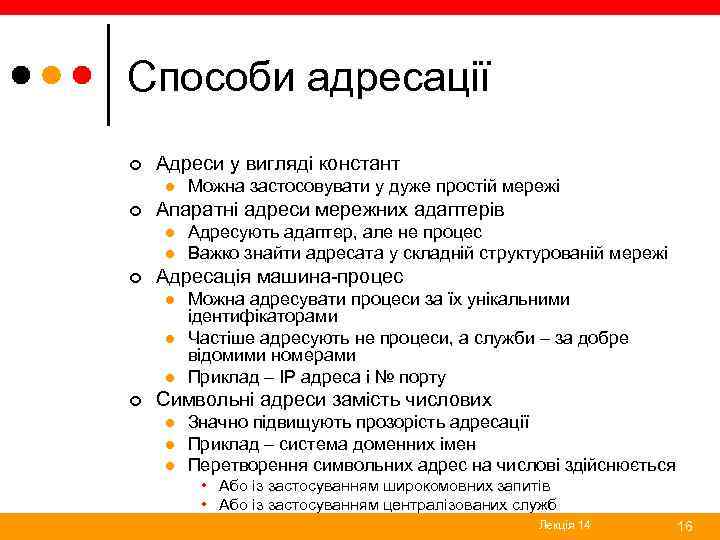 Способи адресації

Адреси у вигляді констант
Можна застосовувати у дуже простій мережі
Апаратні адреси мережних адаптерів
Адресують адаптер, але не процес
Важко знайти адресата у складній структурованій мережі
Адресація машина-процес
Можна адресувати процеси за їх унікальними ідентифікаторами
Частіше адресують не процеси, а служби – за добре відомими номерами
Приклад – IP адреса і № порту
Символьні адреси замість числових
Значно підвищують прозорість адресації
Приклад – система доменних імен
Перетворення символьних адрес на числові здійснюється
Або із застосуванням широкомовних запитів
Або із застосуванням централізованих служб

Лекція 14
16